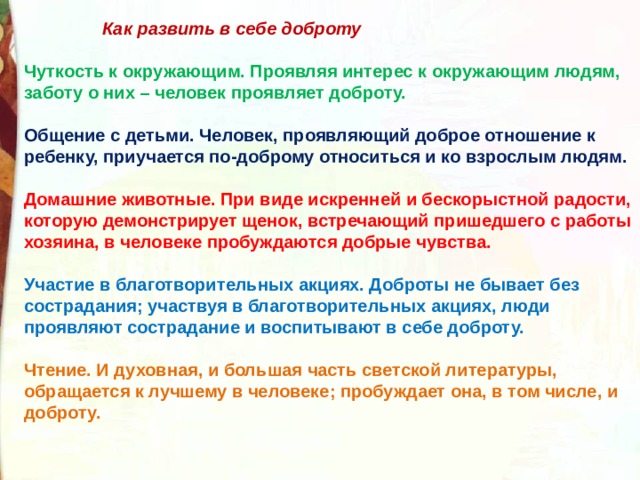 Как развить в себе доброту

Чуткость к окружающим. Проявляя интерес к окружающим людям, заботу о них – человек проявляет доброту.

Общение с детьми. Человек, проявляющий доброе отношение к ребенку, приучается по-доброму относиться и ко взрослым людям.

Домашние животные. При виде искренней и бескорыстной радости, которую демонстрирует щенок, встречающий пришедшего с работы хозяина, в человеке пробуждаются добрые чувства.

Участие в благотворительных акциях. Доброты не бывает без сострадания; участвуя в благотворительных акциях, люди проявляют сострадание и воспитывают в себе доброту.

Чтение. И духовная, и большая часть светской литературы, обращается к лучшему в человеке; пробуждает она, в том числе, и доброту.